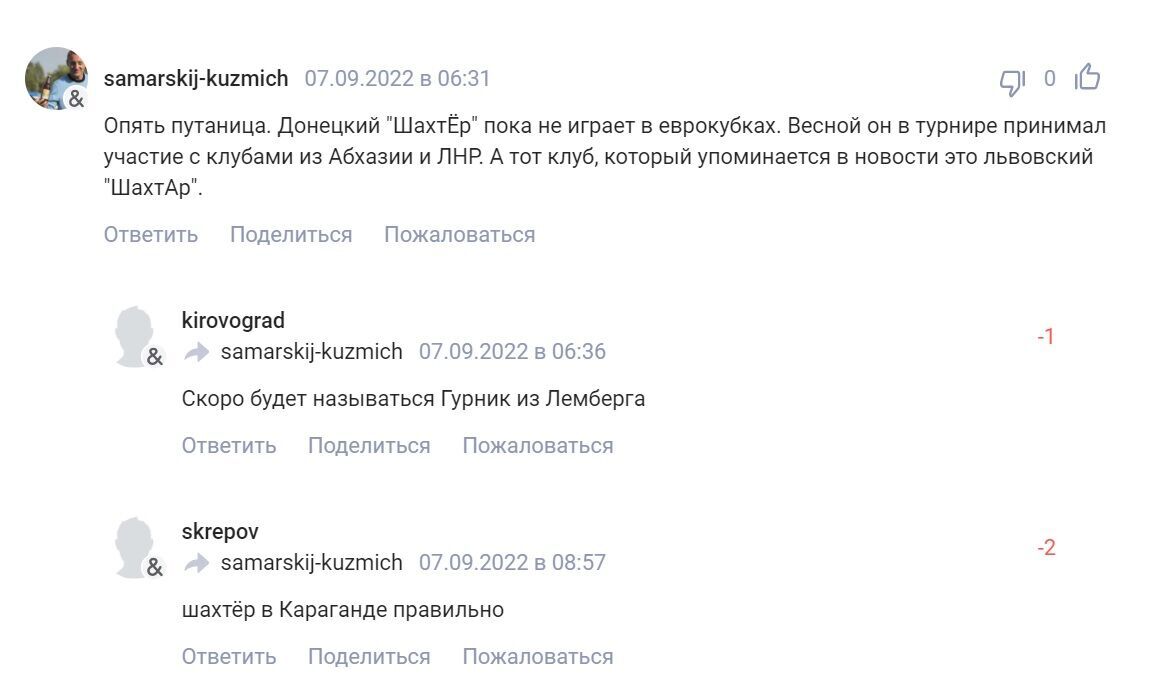 samarskij-kuzmich 07.09.2022 в 06:31

0

Опять путаница. Донецкий "ШахтЁр" пока не играет в еврокубках. Весной он в турнире принимал участие с клубами из Абхазии и ЛНР. А тот клуб, который упоминается в новости это львовский "ШахтАр".

Ответить Поделиться Пожаловаться

kirovograd
samarskij-kuzmich 07.09.2022 в 06:36

-1

Скоро будет называться Гурник из Лемберга

Ответить Поделиться Пожаловаться

skrepov
samarskij-kuzmich 07.09.2022 в 08:57

-2

шахтёр в Караганде правильно

Ответить Поделиться Пожаловаться